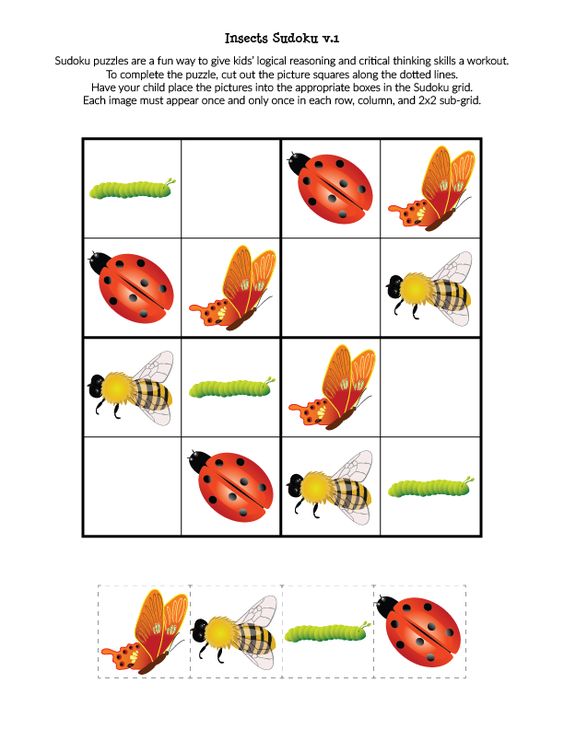 Insects Sudoku v.1

Sudoku puzzles are a fun way to give kids' logical reasoning and critical thinking skills a workout. To complete the puzzle, cut out the picture squares along the dotted lines. Have your child place the pictures into the appropriate boxes in the Sudoku grid. Each image must appear once and only once in each row, column, and 2x2 sub-grid.